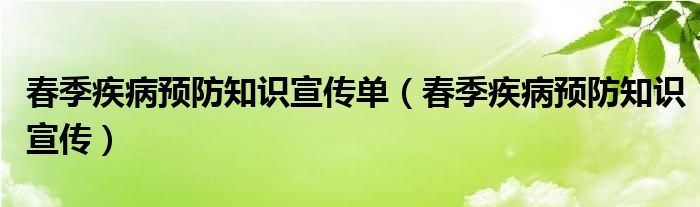 春季疾病预防知识宣传单（春季疾病预防知识宣传）